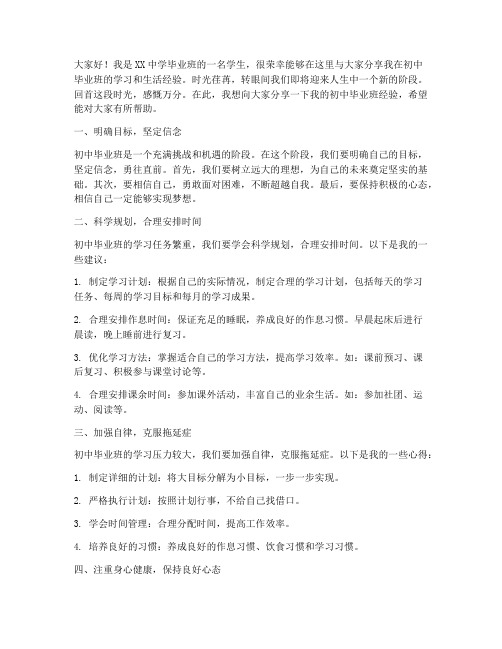 大家好！我是XX中学毕业班的一名学生，很荣幸能够在这里与大家分享我在初中毕业班的学习和生活经验。时光荏苒，转眼间我们即将迎来人生中一个新的阶段。回首这段时光，感慨万分。在此，我想向大家分享一下我的初中毕业班经验，希望能对大家有所帮助。

一、明确目标，坚定信念

初中毕业班是一个充满挑战和机遇的阶段。在这个阶段，我们要明确自己的目标，坚定信念，勇往直前。首先，我们要树立远大的理想，为自己的未来奠定坚实的基础。其次，要相信自己，勇敢面对困难，不断超越自我。最后，要保持积极的心态，相信自己一定能够实现梦想。

二、科学规划，合理安排时间

初中毕业班的学习任务繁重，我们要学会科学规划，合理安排时间。以下是我的一些建议：

1. 制定学习计划：根据自己的实际情况，制定合理的学习计划，包括每天的学习任务、每周的学习目标和每月的学习成果。

2. 合理安排作息时间：保证充足的睡眠，养成良好的作息习惯。早晨起床后进行晨读，晚上睡前进行复习。

3. 优化学习方法：掌握适合自己的学习方法，提高学习效率。如：课前预习、课后复习、积极参与课堂讨论等。

4. 合理安排课余时间：参加课外活动，丰富自己的业余生活。如：参加社团、运动、阅读等。

三、加强自律，克服拖延症

初中毕业班的学习压力较大，我们要加强自律，克服拖延症。以下是我的一些心得：

1. 制定详细的计划：将大目标分解为小目标，一步一步实现。

2. 严格执行计划：按照计划行事，不给自己找借口。

3. 学会时间管理：合理分配时间，提高工作效率。

4. 培养良好的习惯：养成良好的作息习惯、饮食习惯和学习习惯。

四、注重身心健康，保持良好心态